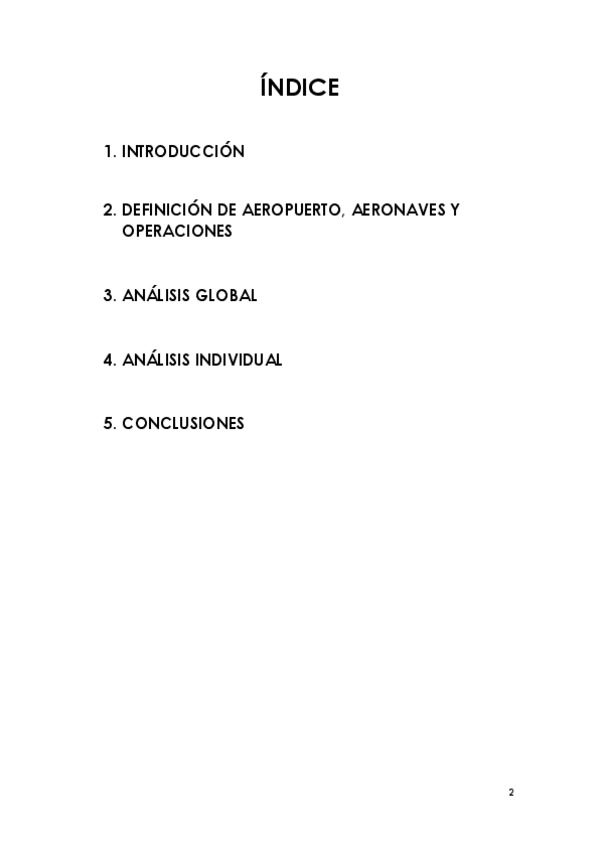 ÍNDICE

1. INTRODUCCIÓN

2. DEFINICIÓN DE AEROPUERTO, AERONAVES Y OPERACIONES

3. ANÁLISIS GLOBAL

4. ANÁLISIS INDIVIDUAL

5. CONCLUSIONES

2